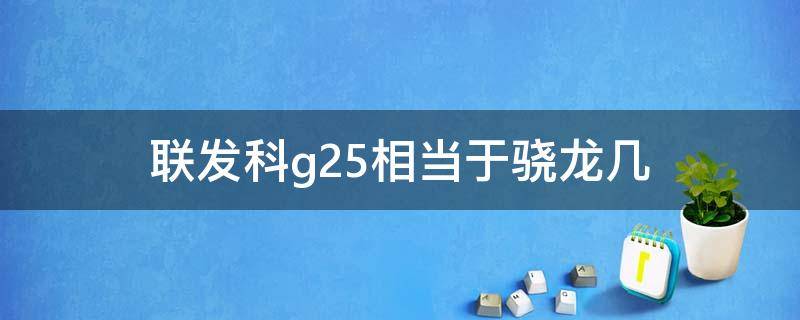 联发科g25相当于骁龙几